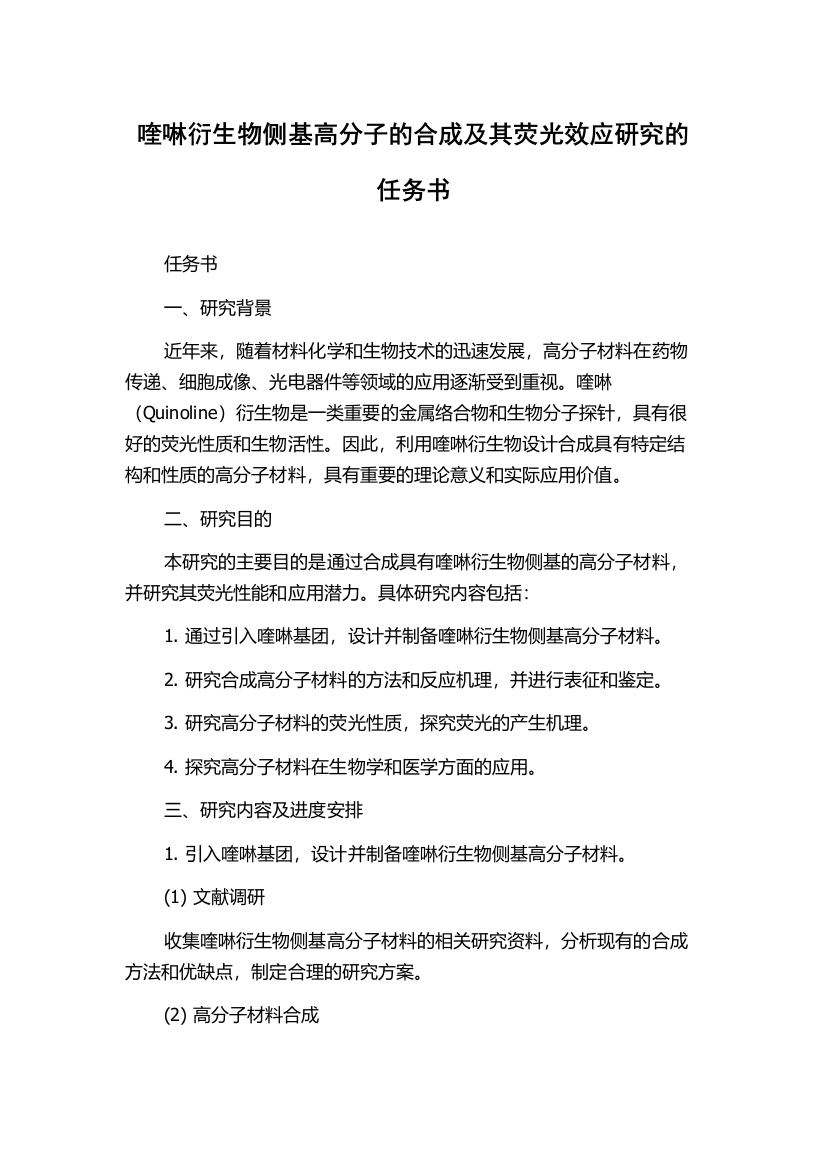 喹啉衍生物侧基高分子的合成及其荧光效应研究的任务书

任务书

一、研究背景

近年来，随着材料化学和生物技术的迅速发展，高分子材料在药物传递、细胞成像、光电器件等领域的应用逐渐受到重视。喹啉（Quinoline）衍生物是一类重要的金属络合物和生物分子探针，具有很好的荧光性质和生物活性。因此，利用喹啉衍生物设计合成具有特定结构和性质的高分子材料，具有重要的理论意义和实际应用价值。

二、研究目的

本研究的主要目的是通过合成具有喹啉衍生物侧基的高分子材料，并研究其荧光性能和应用潜力。具体研究内容包括：

1. 通过引入喹啉基团，设计并制备喹啉衍生物侧基高分子材料。

2. 研究合成高分子材料的方法和反应机理，并进行表征和鉴定。

3. 研究高分子材料的荧光性质，探究荧光的产生机理。

4. 探究高分子材料在生物学和医学方面的应用。

三、研究内容及进度安排

1. 引入喹啉基团，设计并制备喹啉衍生物侧基高分子材料。

(1) 文献调研

收集喹啉衍生物侧基高分子材料的相关研究资料，分析现有的合成方法和优缺点，制定合理的研究方案。

(2) 高分子材料合成